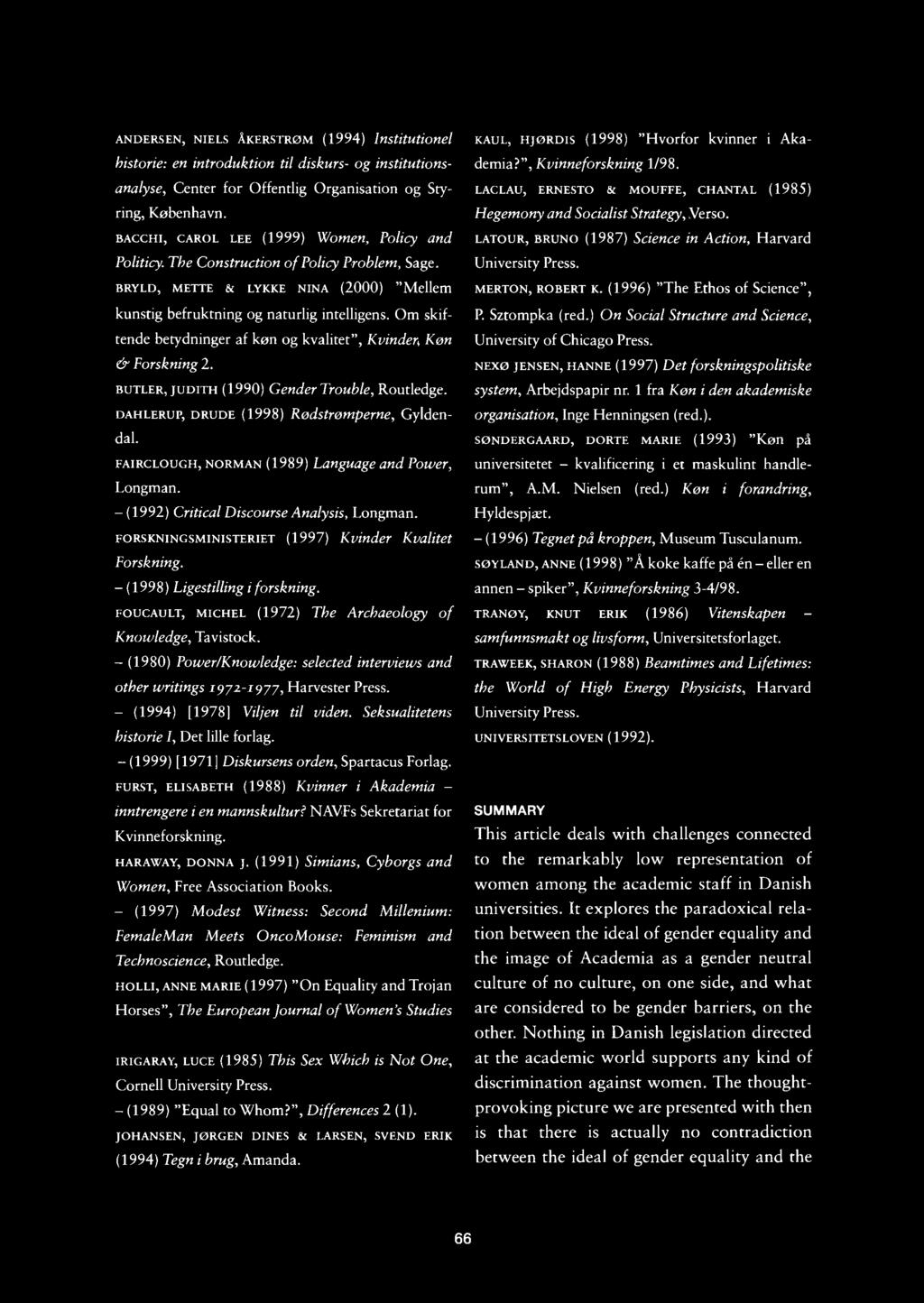 ANDERSEN, NIELS ÅKERSTRØM (1994) Institutionel historie: en introduktion til diskurs- og institutionsanalyse, Center for Offentlig Organisation og Styring, København.

BACCHI, CAROL LEE (1999) Women, Policy and Politicy. The Construction of Policy Problem, Sage.

BRYLD, METTE & LYKKE NINA (2000) "Mellem kunstig befruktning og naturlig intelligens. Om skiftende betydninger af køn og kvalitet", Kvinder, Køn & Forskning 2.

BUTLER, JUDITH (1990) Gender Trouble, Routledge.

DAHLERUP, DRUDE (1998) Rødstrømperne, Gyldendal.

FAIRCLOUGH, NORMAN (1989) Language and Power, Longman.

– (1992) Critical Discourse Analysis, Longman.

FORSKNINGSMINISTERIET (1997) Kvinder Kvalitet Forskning.

– (1998) Ligestilling i forskning.

FOUCAULT, MICHEL (1972) The Archaeology of Knowledge, Tavistock.

– (1980) Power/Knowledge: selected interviews and other writings 1972-1977, Harvester Press.

– (1994) [1978] Viljen til viden. Seksualitetens historie I, Det lille forlag.

– (1999) [1971] Diskursens orden, Spartacus Forlag.

FURST, ELISABETH (1988) Kvinner i Akademia – inntrengere i en mannskultur? NAVFs Sekretariat for Kvinneforskning.

HARAWAY, DONNA J. (1991) Simians, Cyborgs and Women, Free Association Books.

– (1997) Modest Witness: Second Millenium: FemaleMan Meets OncoMouse: Feminism and Technoscience, Routledge.

HOLLI, ANNE MARIE (1997) "On Equality and Trojan Horses", The European Journal of Women's Studies

IRIGARAY, LUCE (1985) This Sex Which is Not One, Cornell University Press.

– (1989) "Equal to Whom?", Differences 2 (1).

JOHANSEN, JØRGEN DINES & LARSEN, SVEND ERIK (1994) Tegn i brug, Amanda.

KAUL, HJØRDIS (1998) "Hvorfor kvinner i Akademia?", Kvinneforskning 1/98.

LACLAU, ERNESTO & MOUFFE, CHANTAL (1985) Hegemony and Socialist Strategy, Verso.

LATOUR, BRUNO (1987) Science in Action, Harvard University Press.

MERTON, ROBERT K. (1996) "The Ethos of Science", P. Sztompka (red.) On Social Structure and Science, University of Chicago Press.

NEXØ JENSEN, HANNE (1997) Det forskningspolitiske system, Arbejdspapir nr. 1 fra Køn i den akademiske organisation, Inge Henningsen (red.).

SØNDERGAARD, DORTE MARIE (1993) "Køn på universitetet – kvalificering i et maskulint handlerum", A.M. Nielsen (red.) Køn i forandring, Hyldespjæt.

– (1996) Tegnet på kroppen, Museum Tusculanum.

SØYLAND, ANNE (1998) "Å koke kaffe på én – eller en annen – spiker", Kvinneforskning 3-4/98.

TRANØY, KNUT ERIK (1986) Vitenskapen – samfunnsmakt og livsform, Universitetsforlaget.

TRAWEEK, SHARON (1988) Beamtimes and Lifetimes: the World of High Energy Physicists, Harvard University Press.

UNIVERSITETSLOVEN (1992).

SUMMARY

This article deals with challenges connected to the remarkably low representation of women among the academic staff in Danish universities. It explores the paradoxical relation between the ideal of gender equality and the image of Academia as a gender neutral culture of no culture, on one side, and what are considered to be gender barriers, on the other. Nothing in Danish legislation directed at the academic world supports any kind of discrimination against women. The thought-provoking picture we are presented with then is that there is actually no contradiction between the ideal of gender equality and the

66